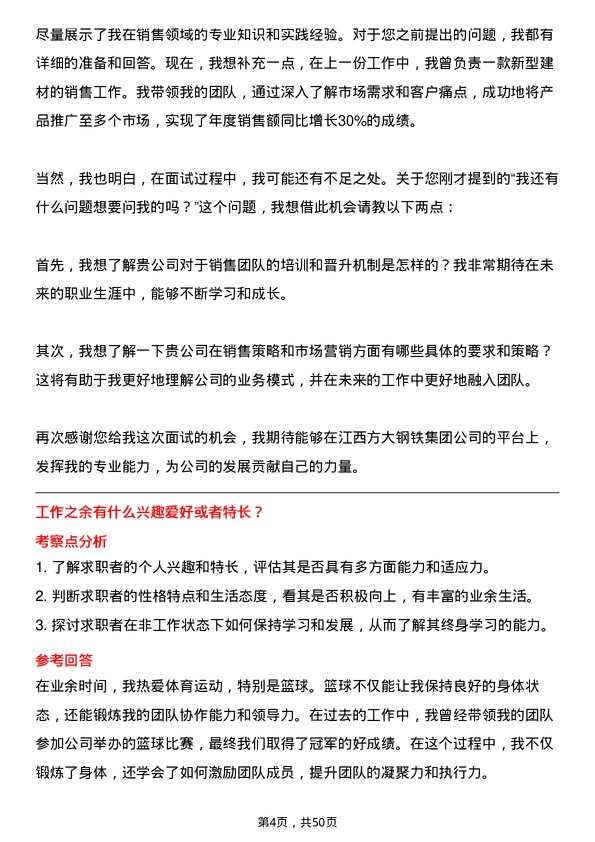 尽量展示了我在销售领域的专业知识和实践经验。对于您之前提出的问题，我都有详细的准备和回答。现在，我想补充一点，在上一份工作中，我曾负责一款新型建材的销售工作。我带领我的团队，通过深入了解市场需求和客户痛点，成功地将产品推广至多个市场，实现了年度销售额同比增长30%的成绩。

当然，我也明白，在面试过程中，我可能还有不足之处。关于您刚才提到的“我还有什么问题想要问我的吗？”这个问题，我想借此机会请教以下两点：

首先，我想了解贵公司对于销售团队的培训和晋升机制是怎样的？我非常期待在未来的职业生涯中，能够不断学习和成长。

其次，我想了解一下贵公司在销售策略和市场营销方面有哪些具体的要求和策略？这将有助于我更好地理解公司的业务模式，并在未来的工作中更好地融入团队。

再次感谢您给我这次面试的机会，我期待能够在江西方大钢铁集团公司的平台上，发挥我的专业能力，为公司的发展贡献自己的力量。

工作之余有什么兴趣爱好或者特长？

考察点分析

1. 了解求职者的个人兴趣和特长，评估其是否具有多方面能力和适应力。
2. 判断求职者的性格特点和生活态度，看其是否积极向上，有丰富的业余生活。
3. 探讨求职者在非工作状态下如何保持学习和发展，从而了解其终身学习的能力。

参考回答

在业余时间，我热爱体育运动，特别是篮球。篮球不仅能让我保持良好的身体状态，还能锻炼我的团队协作能力和领导力。在过去的工作中，我曾经带领我的团队参加公司举办的篮球比赛，最终我们取得了冠军的好成绩。在这个过程中，我不仅锻炼了身体，还学会了如何激励团队成员，提升团队的凝聚力和执行力。

第4页，共50页